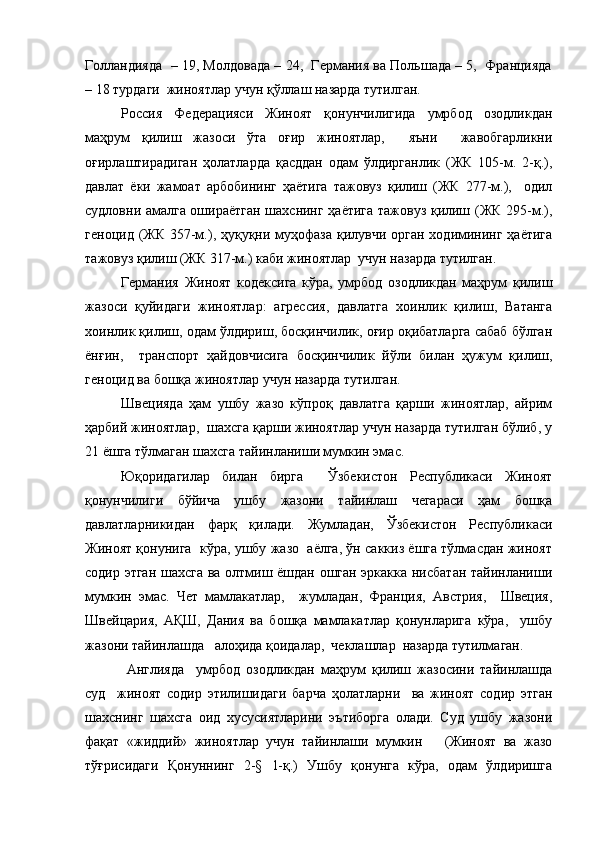 Голландияда – 19, Молдовада – 24, Германия ва Польшада – 5, Францияда – 18 турдаги жиноятлар учун қўллаш назарда тутилган.

Россия Федерацияси Жиноят қонунчилигида умрбод озодликдан маҳрум қилиш жазоси ўта оғир жиноятлар, яъни жавобгарликни оғирлаштирадиган ҳолатларда қасддан одам ўлдирганлик (ЖК 105-м. 2-қ.), давлат ёки жамоат арбобининг ҳаётига тажовуз қилиш (ЖК 277-м.), одил судловни амалга ошираётган шахснинг ҳаётига тажовуз қилиш (ЖК 295-м.), геноцид (ЖК 357-м.), ҳуқуқни муҳофаза қилувчи орган ходимининг ҳаётига тажовуз қилиш (ЖК 317-м.) каби жиноятлар учун назарда тутилган.

Германия Жиноят кодексига кўра, умрбод озодликдан маҳрум қилиш жазоси қуйидаги жиноятлар: агрессия, давлатга хоинлик қилиш, Ватанга хоинлик қилиш, одам ўлдириш, босқинчилик, оғир оқибатларга сабаб бўлган ёнғин, транспорт ҳайдовчисига босқинчилик йўли билан ҳужум қилиш, геноцид ва бошқа жиноятлар учун назарда тутилган.

Швецияда ҳам ушбу жазо кўпроқ давлатга қарши жиноятлар, айрим ҳарбий жиноятлар, шахсга қарши жиноятлар учун назарда тутилган бўлиб, у 21 ёшга тўлмаган шахсга тайинланиши мумкин эмас.

Юқоридагилар билан бирга Ўзбекистон Республикаси Жиноят қонунчилиги бўйича ушбу жазони тайинлаш чегараси ҳам бошқа давлатларникидан фарқ қилади. Жумладан, Ўзбекистон Республикаси Жиноят қонунига кўра, ушбу жазо аёлга, ўн саккиз ёшга тўлмасдан жиноят содир этган шахсга ва олтмиш ёшдан ошган эркакка нисбатан тайинланиши мумкин эмас. Чет мамлакатлар, жумладан, Франция, Австрия, Швеция, Швейцария, АҚШ, Дания ва бошқа мамлакатлар қонунларига кўра, ушбу жазони тайинлашда алоҳида қоидалар, чеклашлар назарда тутилмаган.

Англияда умрбод озодликдан маҳрум қилиш жазосини тайинлашда суд жиноят содир этилишидаги барча ҳолатларни ва жиноят содир этган шахснинг шахсга оид хусусиятларини эътиборга олади. Суд ушбу жазони фақат «жиддий» жиноятлар учун тайинлаши мумкин (Жиноят ва жазо тўғрисидаги Қонуннинг 2-§ 1-қ.) Ушбу қонунга кўра, одам ўлдиришга